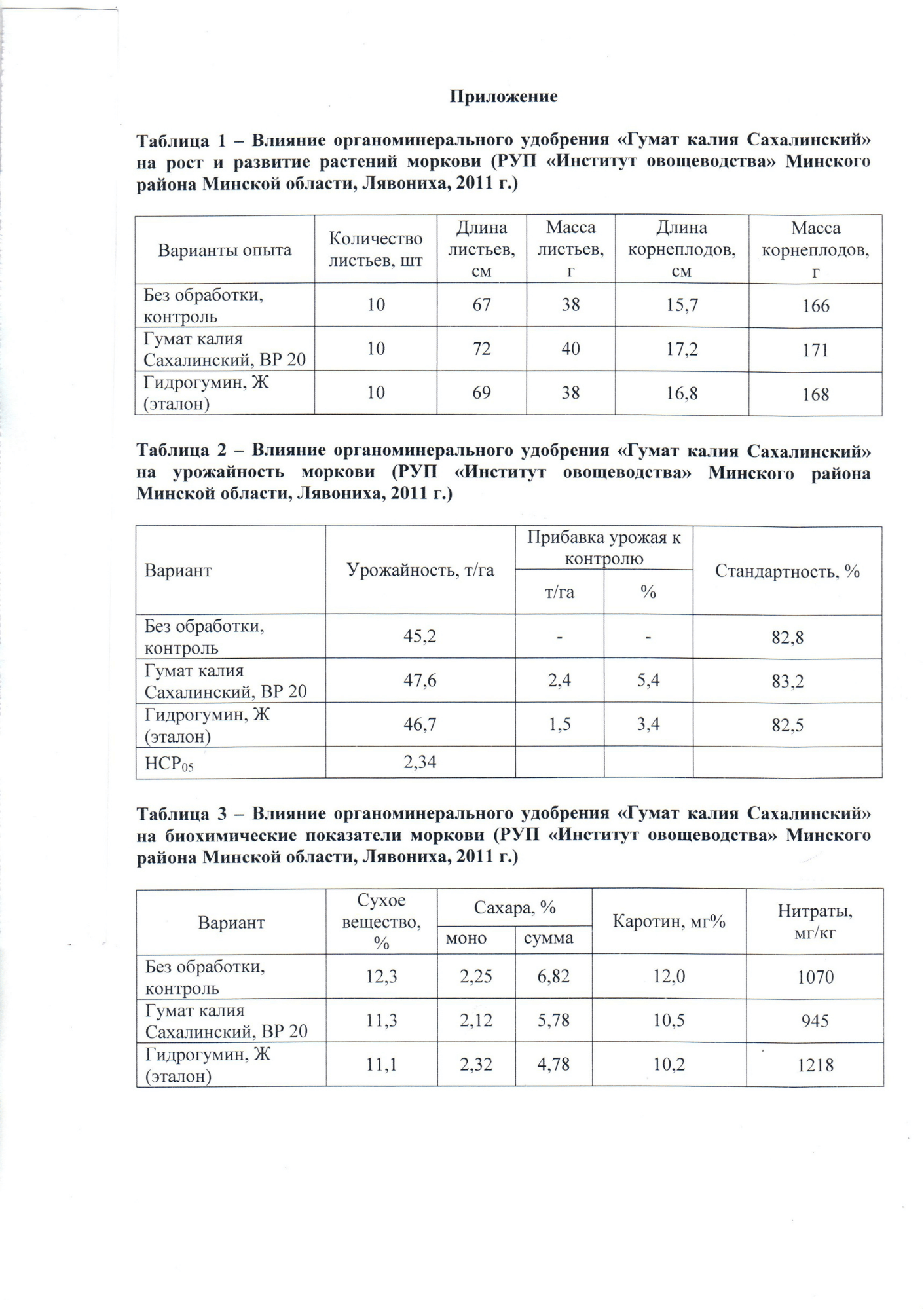 Приложение

Таблица 1 – Влияние органоминерального удобрения «Гумат калия Сахалинский» на рост и развитие растений моркови (РУП «Институт овощеводства» Минского района Минской области, Лявониха, 2011 г.)

| Варианты опыта | Количество листьев, шт | Длина листьев, см | Масса листьев, г | Длина корнеплодов, см | Масса корнеплодов, г |
|---|---|---|---|---|---|
| Без обработки, контроль | 10 | 67 | 38 | 15,7 | 166 |
| Гумат калия Сахалинский, ВР 20 | 10 | 72 | 40 | 17,2 | 171 |
| Гидрогумин, Ж (эталон) | 10 | 69 | 38 | 16,8 | 168 |

Таблица 2 – Влияние органоминерального удобрения «Гумат калия Сахалинский» на урожайность моркови (РУП «Институт овощеводства» Минского района Минской области, Лявониха, 2011 г.)

| Вариант | Урожайность, т/га | Прибавка урожая к контролю т/га | Прибавка урожая к контролю % | Стандартность, % |
|---|---|---|---|---|
| Без обработки, контроль | 45,2 | - | - | 82,8 |
| Гумат калия Сахалинский, ВР 20 | 47,6 | 2,4 | 5,4 | 83,2 |
| Гидрогумин, Ж (эталон) | 46,7 | 1,5 | 3,4 | 82,5 |
| $НСР_{05}$ | 2,34 | | | |

Таблица 3 – Влияние органоминерального удобрения «Гумат калия Сахалинский» на биохимические показатели моркови (РУП «Институт овощеводства» Минского района Минской области, Лявониха, 2011 г.)

| Вариант | Сухое вещество, % | Сахара, % моно | Сахара, % сумма | Каротин, мг% | Нитраты, мг/кг |
|---|---|---|---|---|---|
| Без обработки, контроль | 12,3 | 2,25 | 6,82 | 12,0 | 1070 |
| Гумат калия Сахалинский, ВР 20 | 11,3 | 2,12 | 5,78 | 10,5 | 945 |
| Гидрогумин, Ж (эталон) | 11,1 | 2,32 | 4,78 | 10,2 | 1218 |